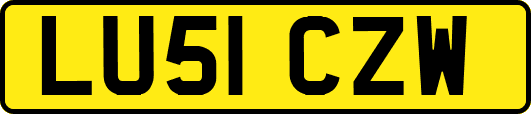 LU51 CZW